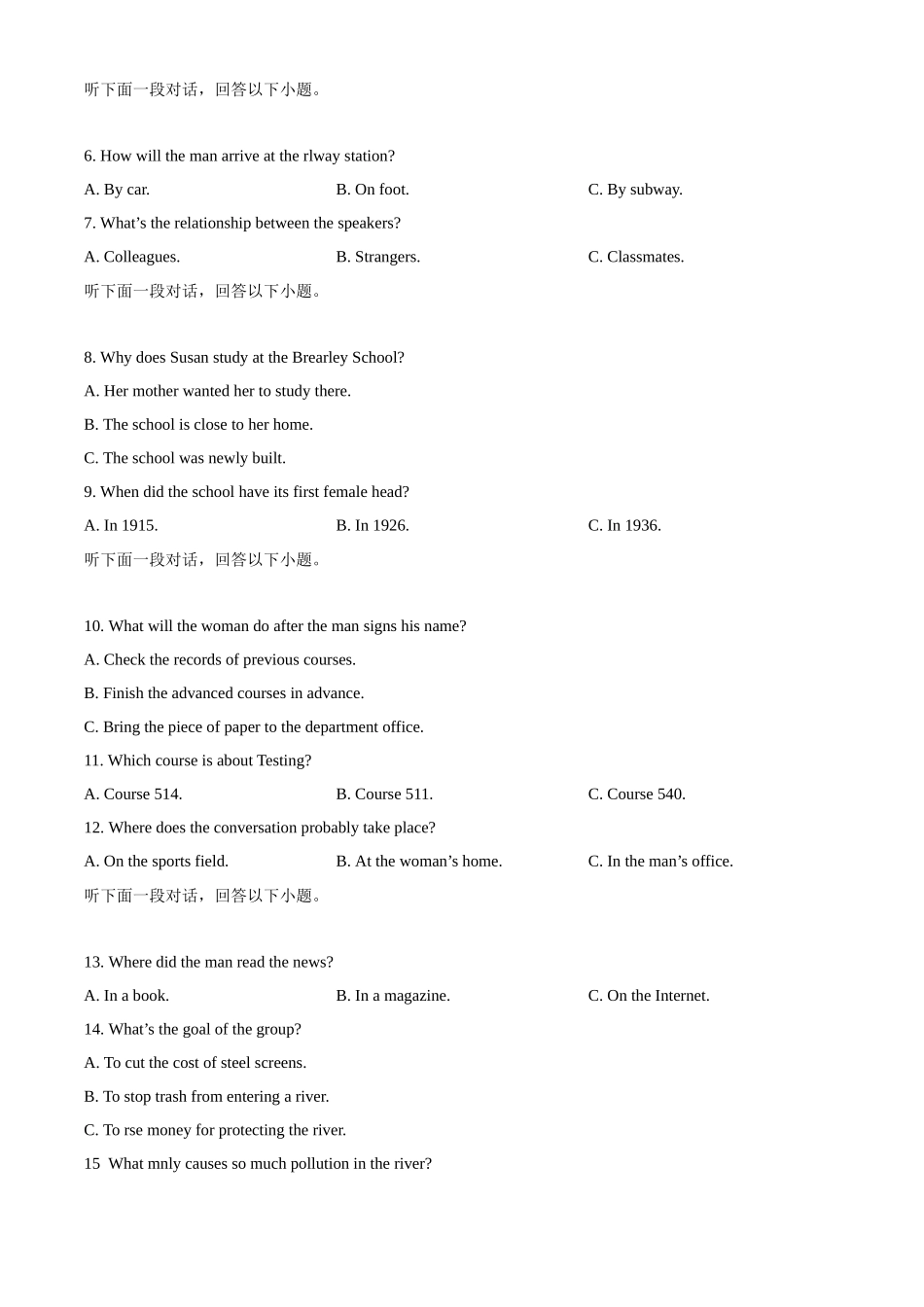 听下面一段对话，回答以下小题。

6. How will the man arrive at the rlway station?

A. By car. B. On foot. C. By subway.

7. What’s the relationship between the speakers?

A. Colleagues. B. Strangers. C. Classmates.

听下面一段对话，回答以下小题。

8. Why does Susan study at the Brearley School?

A. Her mother wanted her to study there.

B. The school is close to her home.

C. The school was newly built.

9. When did the school have its first female head?

A. In 1915. B. In 1926. C. In 1936.

听下面一段对话，回答以下小题。

10. What will the woman do after the man signs his name?

A. Check the records of previous courses.

B. Finish the advanced courses in advance.

C. Bring the piece of paper to the department office.

11. Which course is about Testing?

A. Course 514. B. Course 511. C. Course 540.

12. Where does the conversation probably take place?

A. On the sports field. B. At the woman’s home. C. In the man’s office.

听下面一段对话，回答以下小题。

13. Where did the man read the news?

A. In a book. B. In a magazine. C. On the Internet.

14. What’s the goal of the group?

A. To cut the cost of steel screens.

B. To stop trash from entering a river.

C. To rse money for protecting the river.

15 What mnly causes so much pollution in the river?